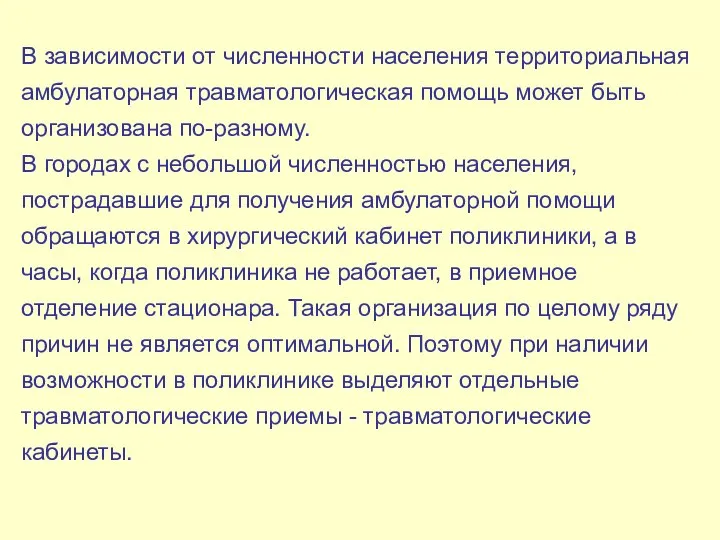 В зависимости от численности населения территориальная амбулаторная травматологическая помощь может быть организована по-разному.
В городах с небольшой численностью населения, пострадавшие для получения амбулаторной помощи обращаются в хирургический кабинет поликлиники, а в часы, когда поликлиника не работает, в приемное отделение стационара. Такая организация по целому ряду причин не является оптимальной. Поэтому при наличии возможности в поликлинике выделяют отдельные травматологические приемы - травматологические кабинеты.